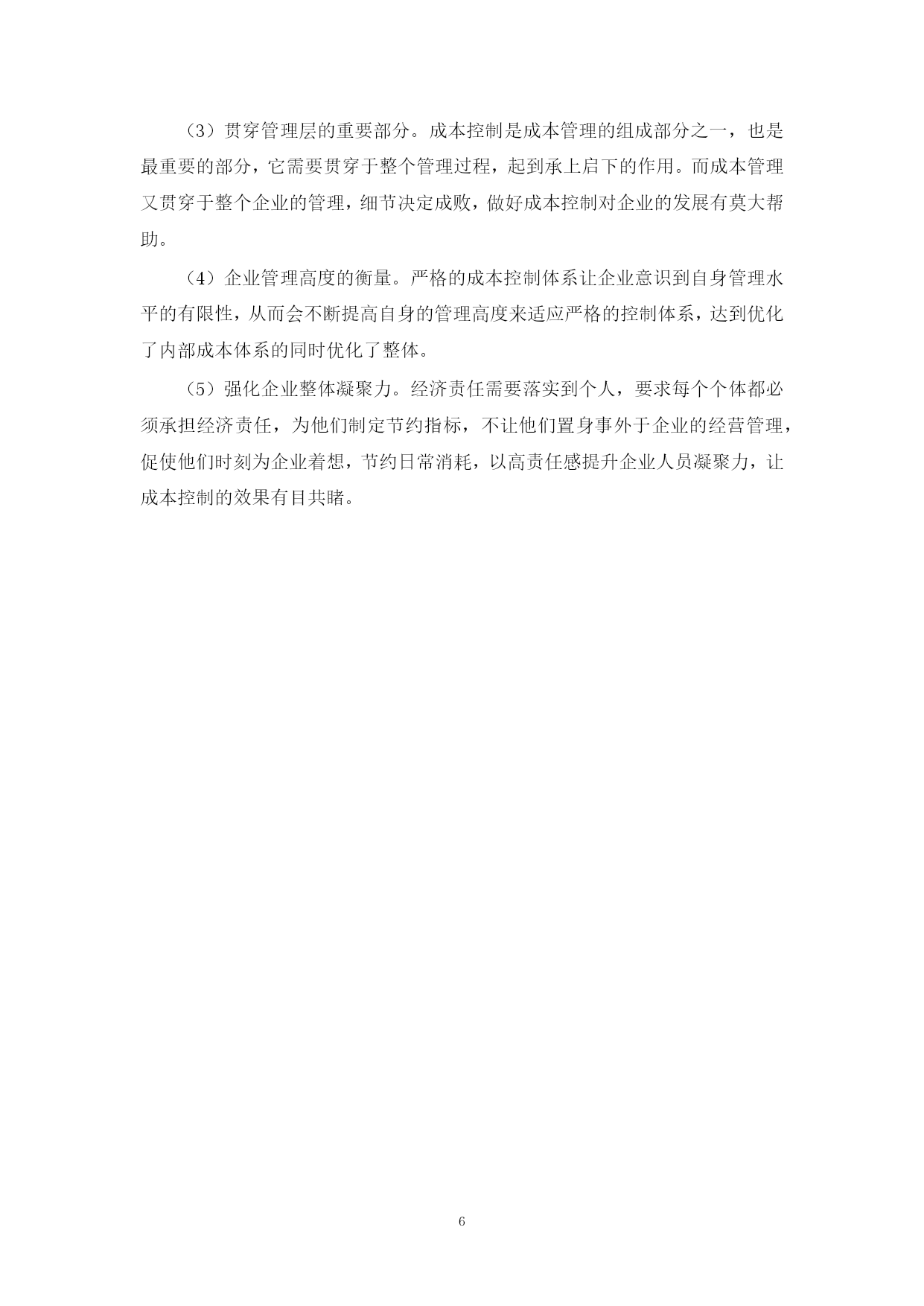 （3）贯穿管理层的重要部分。成本控制是成本管理的组成部分之一，也是最重要的部分，它需要贯穿于整个管理过程，起到承上启下的作用。而成本管理又贯穿于整个企业的管理，细节决定成败，做好成本控制对企业的发展有莫大帮助。

（4）企业管理高度的衡量。严格的成本控制体系让企业意识到自身管理水平的有限性，从而会不断提高自身的管理高度来适应严格的控制体系，达到优化了内部成本体系的同时优化了整体。

（5）强化企业整体凝聚力。经济责任需要落实到个人，要求每个个体都必须承担经济责任，为他们制定节约指标，不让他们置身事外于企业的经营管理，促使他们时刻为企业着想，节约日常消耗，以高责任感提升企业人员凝聚力，让成本控制的效果有目共睹。

6